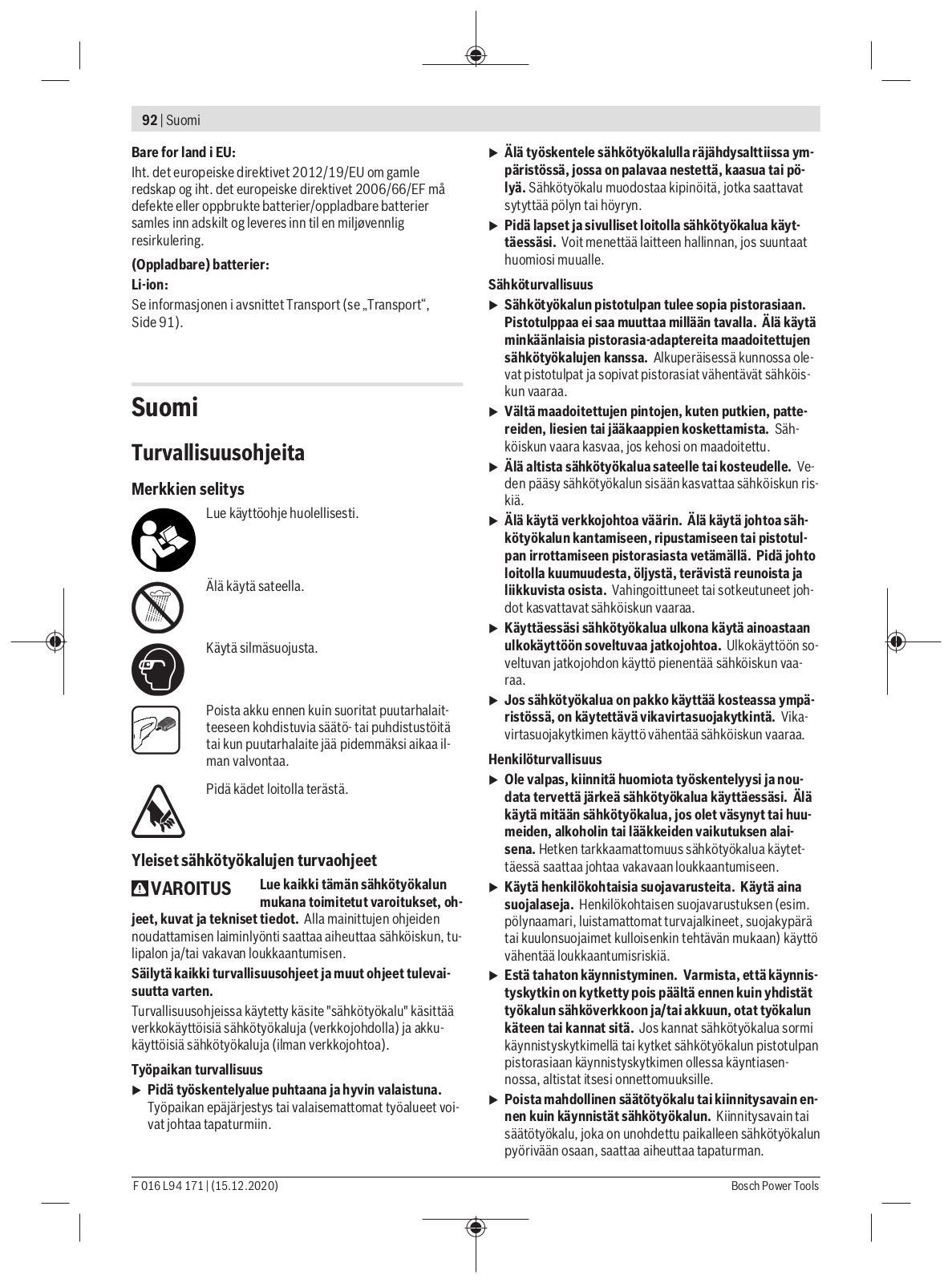 92 | Suomi

**Bare for land i EU:**

Iht. det europeiske direktivet 2012/19/EU om gamle redskap og iht. det europeiske direktivet 2006/66/EF må defekte eller oppbrukte batterier/oppladbare batterier samles inn adskilt og leveres inn til en miljøvennlig resirkulering.

**(Oppladbare) batterier:**

**Li-ion:**

Se informasjonen i avsnittet Transport (se „Transport“, Side 91).

# Suomi

## Turvallisuusohjeita

### Merkkien selitys

Lue käyttöohje huolellisesti.

Älä käytä sateella.

Käytä silmäsuojusta.

Poista akku ennen kuin suoritat puutarhalaitteeseen kohdistuvia säätö- tai puhdistustöitä tai kun puutarhalaite jää pidemmäksi aikaa ilman valvontaa.

Pidä kädet loitolla terästä.

### Yleiset sähkötyökalujen turvaohjeet

**VAROITUS** **Lue kaikki tämän sähkötyökalun mukana toimitetut varoitukset, ohjeet, kuvat ja tekniset tiedot.** Alla mainittujen ohjeiden noudattamisen laiminlyönti saattaa aiheuttaa sähköiskun, tulipalon ja/tai vakavan loukkaantumisen.

**Säilytä kaikki turvallisuusohjeet ja muut ohjeet tulevaisuutta varten.**

Turvallisuusohjeissa käytetty käsite "sähkötyökalu" käsittää verkkokäyttöisiä sähkötyökaluja (verkkojohdolla) ja akkukäyttöisiä sähkötyökaluja (ilman verkkojohtoa).

**Työpaikan turvallisuus**

▶ **Pidä työskentelyalue puhtaana ja hyvin valaistuna.** Työpaikan epäjärjestys tai valaisemattomat työalueet voivat johtaa tapaturmiin.

▶ **Älä työskentele sähkötyökalulla räjähdysalttiissa ympäristössä, jossa on palavaa nestettä, kaasua tai pölyä.** Sähkötyökalu muodostaa kipinöitä, jotka saattavat sytyttää pölyn tai höyryn.

▶ **Pidä lapset ja sivulliset loitolla sähkötyökalua käyttäessäsi.** Voit menettää laitteen hallinnan, jos suuntaat huomiosi muualle.

**Sähköturvallisuus**

▶ **Sähkötyökalun pistotulpan tulee sopia pistorasiaan. Pistotulppaa ei saa muuttaa millään tavalla. Älä käytä minkäänlaisia pistorasia-adaptereita maadoitettujen sähkötyökalujen kanssa.** Alkuperäisessä kunnossa olevat pistotulpat ja sopivat pistorasiat vähentävät sähköiskun vaaraa.

▶ **Vältä maadoitettujen pintojen, kuten putkien, pattereiden, liesien tai jääkaappien koskettamista.** Sähköiskun vaara kasvaa, jos kehosi on maadoitettu.

▶ **Älä altista sähkötyökalua sateelle tai kosteudelle.** Veden pääsy sähkötyökalun sisään kasvattaa sähköiskun riskiä.

▶ **Älä käytä verkkojohtoa väärin. Älä käytä johtoa sähkötyökalun kantamiseen, ripustamiseen tai pistotulpan irrottamiseen pistorasiasta vetämällä. Pidä johto loitolla kuumuudesta, öljystä, terävistä reunoista ja liikkuvista osista.** Vahingoittuneet tai sotkeutuneet johdot kasvattavat sähköiskun vaaraa.

▶ **Käyttäessäsi sähkötyökalua ulkona käytä ainoastaan ulkokäyttöön soveltuvaa jatkojohtoa.** Ulkokäyttöön soveltuvan jatkojohdon käyttö pienentää sähköiskun vaaraa.

▶ **Jos sähkötyökalua on pakko käyttää kosteassa ympäristössä, on käytettävä vikavirtasuojakytkintä.** Vikavirtasuojakytkimen käyttö vähentää sähköiskun vaaraa.

**Henkilöturvallisuus**

▶ **Ole valpas, kiinnitä huomiota työskentelyysi ja noudata tervettä järkeä sähkötyökalua käyttäessäsi. Älä käytä mitään sähkötyökalua, jos olet väsynyt tai huumeiden, alkoholin tai lääkkeiden vaikutuksen alaisena.** Hetken tarkkaamattomuus sähkötyökalua käytettäessä saattaa johtaa vakavaan loukkaantumiseen.

▶ **Käytä henkilökohtaisia suojavarusteita. Käytä aina suojalaseja.** Henkilökohtaisen suojavarustuksen (esim. pölynaamari, luistamattomat turvajalkineet, suojakypärä tai kuulonsuojaimet kulloisenkin tehtävän mukaan) käyttö vähentää loukkaantumisriskiä.

▶ **Estä tahaton käynnistyminen. Varmista, että käynnistyskytkin on kytketty pois päältä ennen kuin yhdistät työkalun sähköverkkoon ja/tai akkuun, otat työkalun käteen tai kannat sitä.** Jos kannat sähkötyökalua sormi käynnistyskytkimellä tai kytket sähkötyökalun pistotulpan pistorasiaan käynnistyskytkimen ollessa käyntiasennossa, altistat itsesi onnettomuuksille.

▶ **Poista mahdollinen säätötyökalu tai kiinnitysavain ennen kuin käynnistät sähkötyökalun.** Kiinnitysavain tai säätötyökalu, joka on unohdettu paikalleen sähkötyökalun pyörivään osaan, saattaa aiheuttaa tapaturman.

F 016 L94 171 | (15.12.2020) Bosch Power Tools